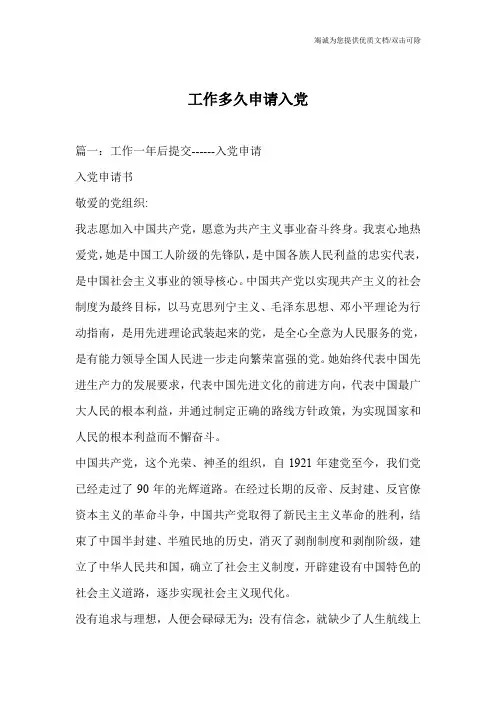 海诚为您提供优质文档/双击可除

工作多久申请入党

篇一：工作一年后提交------入党申请

入党申请书

敬爱的党组织:

我志愿加入中国共产党，愿意为共产主义事业奋斗终身。我衷心地热爱党，她是中国工人阶级的先锋队，是中国各族人民利益的忠实代表，是中国社会主义事业的领导核心。中国共产党以实现共产主义的社会制度为最终目标，以马克思列宁主义、毛泽东思想、邓小平理论为行动指南，是用先进理论武装起来的党，是全心全意为人民服务的党，是有能力领导全国人民进一步走向繁荣富强的党。她始终代表中国先进生产力的发展要求，代表中国先进文化的前进方向，代表中国最广大人民的根本利益，并通过制定正确的路线方针政策，为实现国家和人民的根本利益而不懈奋斗。

中国共产党，这个光荣、神圣的组织，自 1921 年建党至今，我们党已经走过了 90 年的光辉道路。在经过长期的反帝、反封建、反官僚资本主义的革命斗争，中国共产党取得了新民主主义革命的胜利，结束了中国半封建、半殖民地的历史，消灭了剥削制度和剥削阶级，建立了中华人民共和国，确立了社会主义制度，开辟建设有中国特色的社会主义道路，逐步实现社会主义现代化。

没有追求与理想，人便会碌碌无为；没有信念，就缺少了人生航线上